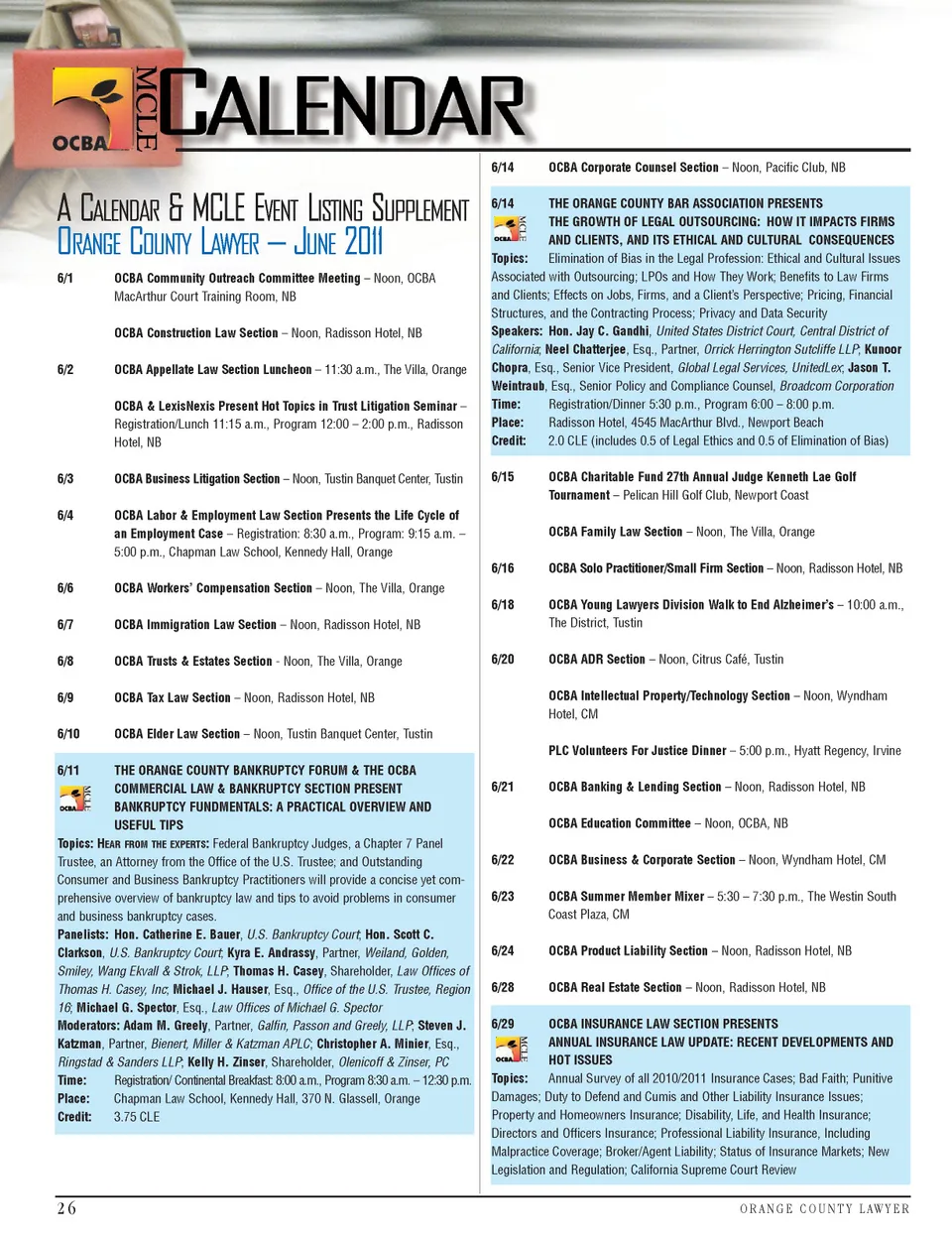 OCBA MCLE CALENDAR

A CALENDAR & MCLE EVENT LISTING SUPPLEMENT
ORANGE COUNTY LAWYER – JUNE 2011

6/1 OCBA Community Outreach Committee Meeting – Noon, OCBA MacArthur Court Training Room, NB

OCBA Construction Law Section – Noon, Radisson Hotel, NB

6/2 OCBA Appellate Law Section Luncheon – 11:30 a.m., The Villa, Orange

OCBA & LexisNexis Present Hot Topics in Trust Litigation Seminar – Registration/Lunch 11:15 a.m., Program 12:00 – 2:00 p.m., Radisson Hotel, NB

6/3 OCBA Business Litigation Section – Noon, Tustin Banquet Center, Tustin

6/4 OCBA Labor & Employment Law Section Presents the Life Cycle of an Employment Case – Registration: 8:30 a.m., Program: 9:15 a.m. – 5:00 p.m., Chapman Law School, Kennedy Hall, Orange

6/6 OCBA Workers' Compensation Section – Noon, The Villa, Orange

6/7 OCBA Immigration Law Section – Noon, Radisson Hotel, NB

6/8 OCBA Trusts & Estates Section - Noon, The Villa, Orange

6/9 OCBA Tax Law Section – Noon, Radisson Hotel, NB

6/10 OCBA Elder Law Section – Noon, Tustin Banquet Center, Tustin

6/11 THE ORANGE COUNTY BANKRUPTCY FORUM & THE OCBA COMMERCIAL LAW & BANKRUPTCY SECTION PRESENT BANKRUPTCY FUNDMENTALS: A PRACTICAL OVERVIEW AND USEFUL TIPS
OCBA MCLE
Topics: HEAR FROM THE EXPERTS: Federal Bankruptcy Judges, a Chapter 7 Panel Trustee, an Attorney from the Office of the U.S. Trustee; and Outstanding Consumer and Business Bankruptcy Practitioners will provide a concise yet comprehensive overview of bankruptcy law and tips to avoid problems in consumer and business bankruptcy cases.
Panelists: Hon. Catherine E. Bauer, U.S. Bankruptcy Court; Hon. Scott C. Clarkson, U.S. Bankruptcy Court; Kyra E. Andrassy, Partner, Weiland, Golden, Smiley, Wang Ekvall & Strok, LLP; Thomas H. Casey, Shareholder, Law Offices of Thomas H. Casey, Inc; Michael J. Hauser, Esq., Office of the U.S. Trustee, Region 16; Michael G. Spector, Esq., Law Offices of Michael G. Spector
Moderators: Adam M. Greely, Partner, Galfin, Passon and Greely, LLP; Steven J. Katzman, Partner, Bienert, Miller & Katzman APLC; Christopher A. Minier, Esq., Ringstad & Sanders LLP; Kelly H. Zinser, Shareholder, Olenicoff & Zinser, PC
Time: Registration/ Continental Breakfast: 8:00 a.m., Program 8:30 a.m. – 12:30 p.m.
Place: Chapman Law School, Kennedy Hall, 370 N. Glassell, Orange
Credit: 3.75 CLE

6/14 OCBA Corporate Counsel Section – Noon, Pacific Club, NB

6/14 THE ORANGE COUNTY BAR ASSOCIATION PRESENTS THE GROWTH OF LEGAL OUTSOURCING: HOW IT IMPACTS FIRMS AND CLIENTS, AND ITS ETHICAL AND CULTURAL CONSEQUENCES
OCBA MCLE
Topics: Elimination of Bias in the Legal Profession: Ethical and Cultural Issues Associated with Outsourcing; LPOs and How They Work; Benefits to Law Firms and Clients; Effects on Jobs, Firms, and a Client's Perspective; Pricing, Financial Structures, and the Contracting Process; Privacy and Data Security
Speakers: Hon. Jay C. Gandhi, United States District Court, Central District of California; Neel Chatterjee, Esq., Partner, Orrick Herrington Sutcliffe LLP; Kunoor Chopra, Esq., Senior Vice President, Global Legal Services, UnitedLex; Jason T. Weintraub, Esq., Senior Policy and Compliance Counsel, Broadcom Corporation
Time: Registration/Dinner 5:30 p.m., Program 6:00 – 8:00 p.m.
Place: Radisson Hotel, 4545 MacArthur Blvd., Newport Beach
Credit: 2.0 CLE (includes 0.5 of Legal Ethics and 0.5 of Elimination of Bias)

6/15 OCBA Charitable Fund 27th Annual Judge Kenneth Lae Golf Tournament – Pelican Hill Golf Club, Newport Coast

OCBA Family Law Section – Noon, The Villa, Orange

6/16 OCBA Solo Practitioner/Small Firm Section – Noon, Radisson Hotel, NB

6/18 OCBA Young Lawyers Division Walk to End Alzheimer's – 10:00 a.m., The District, Tustin

6/20 OCBA ADR Section – Noon, Citrus Café, Tustin

OCBA Intellectual Property/Technology Section – Noon, Wyndham Hotel, CM

PLC Volunteers For Justice Dinner – 5:00 p.m., Hyatt Regency, Irvine

6/21 OCBA Banking & Lending Section – Noon, Radisson Hotel, NB

OCBA Education Committee – Noon, OCBA, NB

6/22 OCBA Business & Corporate Section – Noon, Wyndham Hotel, CM

6/23 OCBA Summer Member Mixer – 5:30 – 7:30 p.m., The Westin South Coast Plaza, CM

6/24 OCBA Product Liability Section – Noon, Radisson Hotel, NB

6/28 OCBA Real Estate Section – Noon, Radisson Hotel, NB

6/29 OCBA INSURANCE LAW SECTION PRESENTS ANNUAL INSURANCE LAW UPDATE: RECENT DEVELOPMENTS AND HOT ISSUES
OCBA MCLE
Topics: Annual Survey of all 2010/2011 Insurance Cases; Bad Faith; Punitive Damages; Duty to Defend and Cumis and Other Liability Insurance Issues; Property and Homeowners Insurance; Disability, Life, and Health Insurance; Directors and Officers Insurance; Professional Liability Insurance, Including Malpractice Coverage; Broker/Agent Liability; Status of Insurance Markets; New Legislation and Regulation; California Supreme Court Review

26 ORANGE COUNTY LAWYER